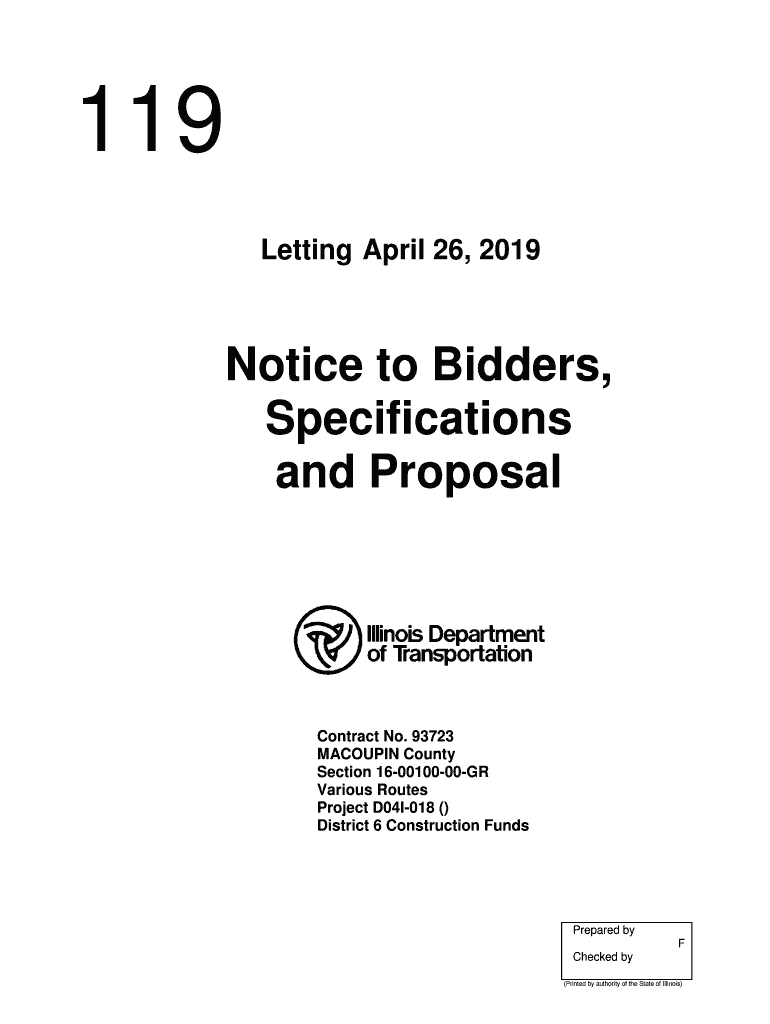 119

Letting April 26, 2019

Notice to Bidders, Specifications and Proposal

Illinois Department of Transportation

Contract No. 93723
MACOUPIN County
Section 16-00100-00-GR
Various Routes
Project D04I-018 ()
District 6 Construction Funds

Prepared by
F
Checked by

(Printed by authority of the State of Illinois)